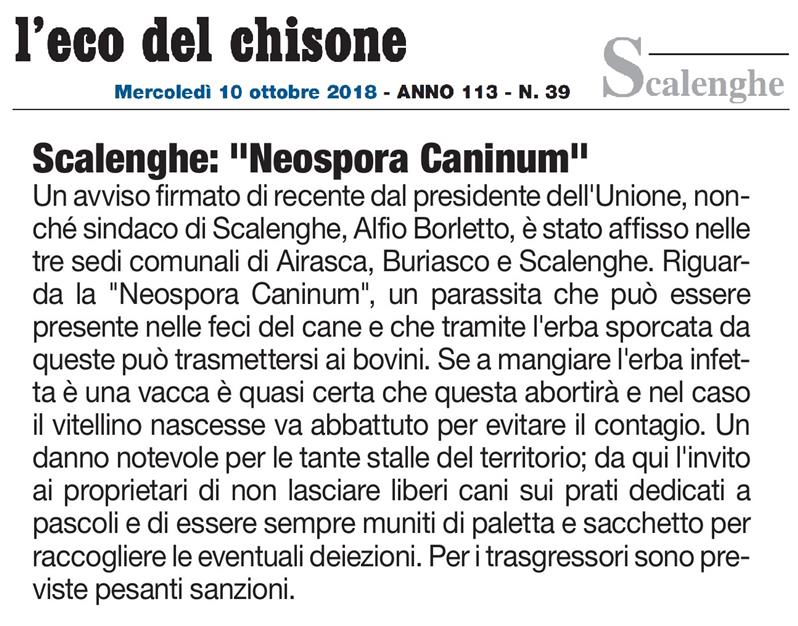 l'eco del chisone

Mercoledì 10 ottobre 2018 - ANNO 113 - N. 39

Scalenghe

Scalenghe: "Neospora Caninum"

Un avviso firmato di recente dal presidente dell'Unione, nonché sindaco di Scalenghe, Alfio Borletto, è stato affisso nelle tre sedi comunali di Airasca, Buriasco e Scalenghe. Riguarda la "Neospora Caninum", un parassita che può essere presente nelle feci del cane e che tramite l'erba sporcata da queste può trasmettersi ai bovini. Se a mangiare l'erba infetta è una vacca è quasi certa che questa abortirà e nel caso il vitellino nascesse va abbattuto per evitare il contagio. Un danno notevole per le tante stalle del territorio; da qui l'invito ai proprietari di non lasciare liberi cani sui prati dedicati a pascoli e di essere sempre muniti di paletta e sacchetto per raccogliere le eventuali deiezioni. Per i trasgressori sono previste pesanti sanzioni.